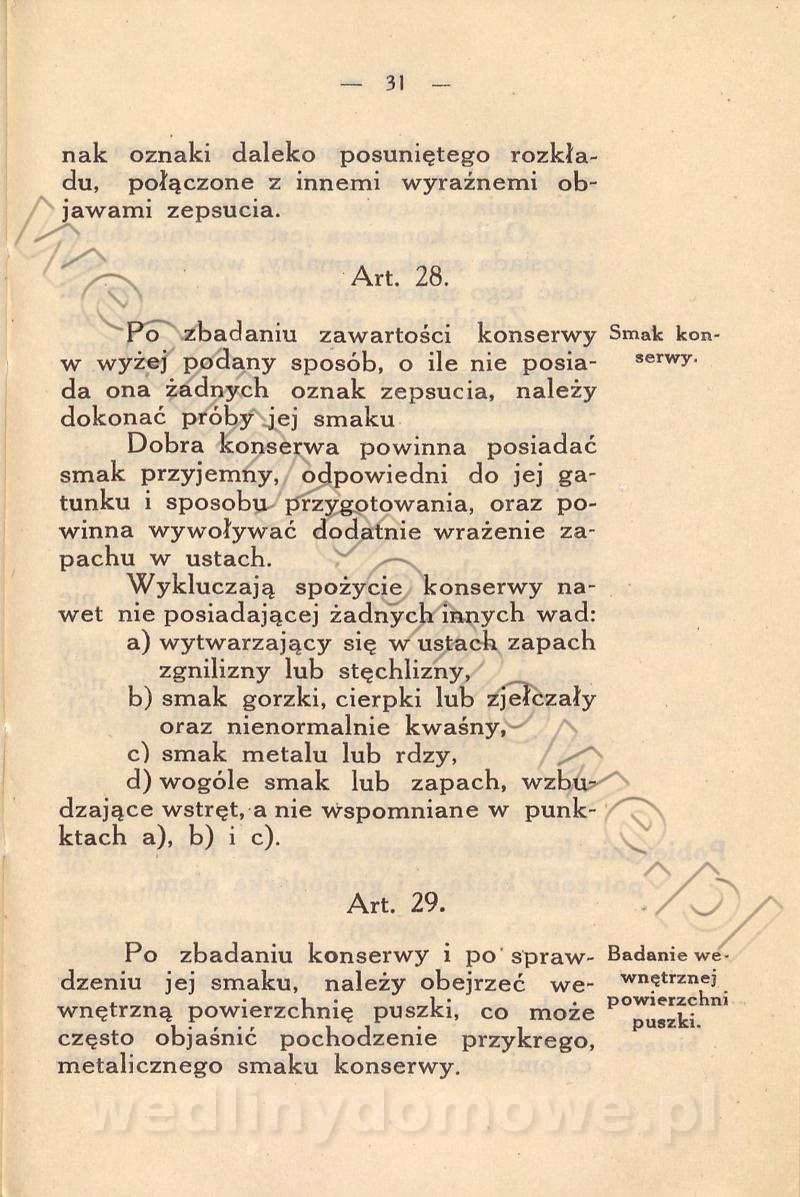 — 31 —

nak oznaki daleko posuniętego rozkładu, połączone z innemi wyraźnemi objawami zepsucia.

Art. 28.

Smak konserwy.

Po zbadaniu zawartości konserwy w wyżej podany sposób, o ile nie posiada ona żadnych oznak zepsucia, należy dokonać próby jej smaku

Dobra konserwa powinna posiadać smak przyjemny, odpowiedni do jej gatunku i sposobu przygotowania, oraz powinna wywoływać dodatnie wrażenie zapachu w ustach.

Wykluczają spożycie konserwy nawet nie posiadającej żadnych innych wad:
a) wytwarzający się w ustach zapach zgnilizny lub stęchlizny,
b) smak gorzki, cierpki lub zjełczały oraz nienormalnie kwaśny,
c) smak metalu lub rdzy,
d) wogóle smak lub zapach, wzbudzające wstręt, a nie wspomniane w punktach a), b) i c).

Art. 29.

Badanie wewnętrznej powierzchni puszki.

Po zbadaniu konserwy i po sprawdzeniu jej smaku, należy obejrzeć wewnętrzną powierzchnię puszki, co może często objaśnić pochodzenie przykrego, metalicznego smaku konserwy.

wedlinydomowe.pl